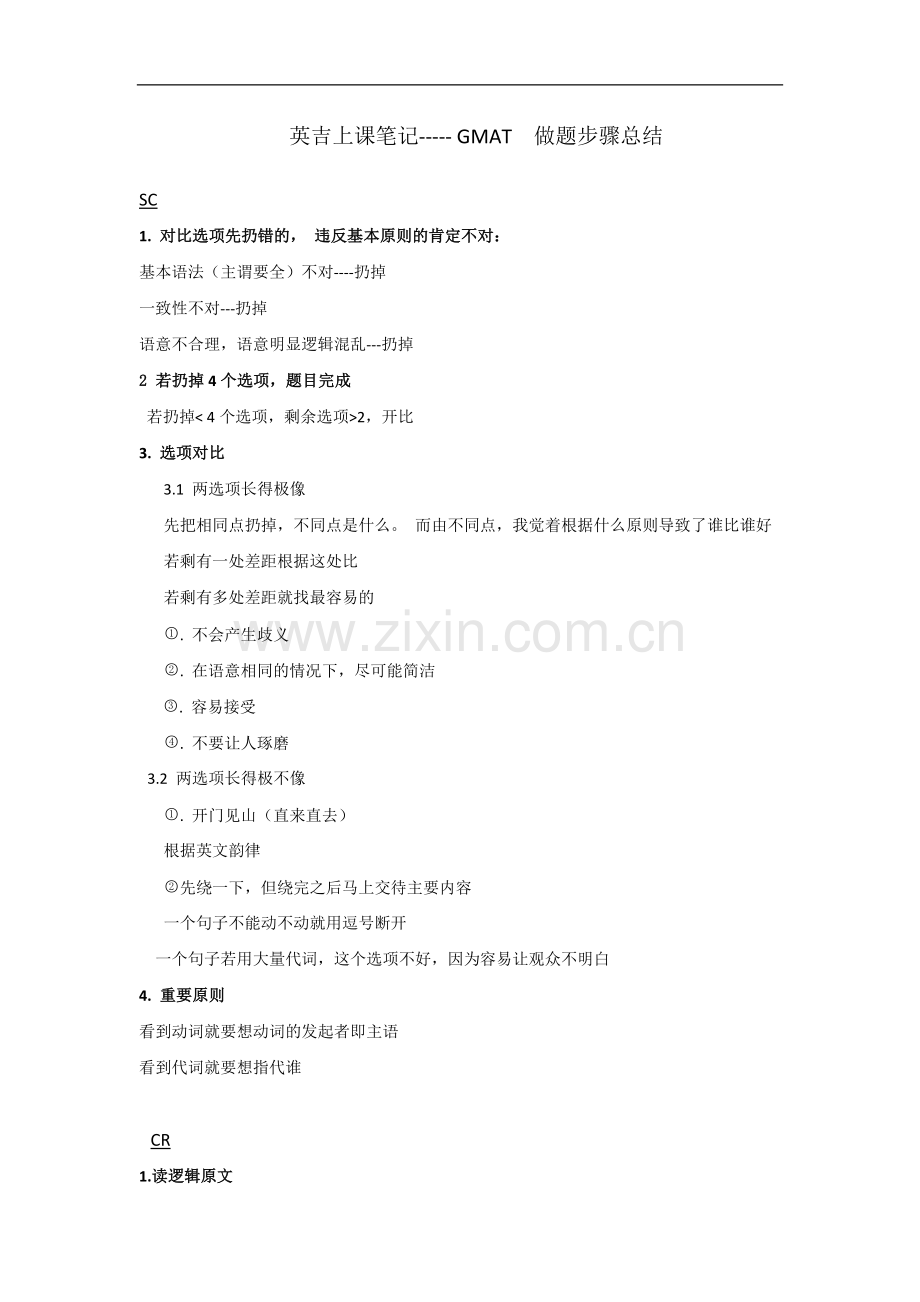 英吉上课笔记----- GMAT 做题步骤总结

SC

1. 对比选项先扔错的， 违反基本原则的肯定不对：

基本语法（主谓要全）不对----扔掉

一致性不对---扔掉

语意不合理，语意明显逻辑混乱---扔掉

2 若扔掉 4 个选项，题目完成

若扔掉< 4 个选项，剩余选项>2，开比

3. 选项对比

3.1 两选项长得极像

先把相同点扔掉，不同点是什么。 而由不同点，我觉着根据什么原则导致了谁比谁好

若剩有一处差距根据这处比

若剩有多处差距就找最容易的

①. 不会产生歧义

②. 在语意相同的情况下，尽可能简洁

③. 容易接受

④. 不要让人琢磨

3.2 两选项长得极不像

①. 开门见山（直来直去）

根据英文韵律

②先绕一下，但绕完之后马上交待主要内容

一个句子不能动不动就用逗号断开

一个句子若用大量代词，这个选项不好，因为容易让观众不明白

4. 重要原则

看到动词就要想动词的发起者即主语

看到代词就要想指代谁

CR

1.读逻辑原文

www.zixin.com.cn